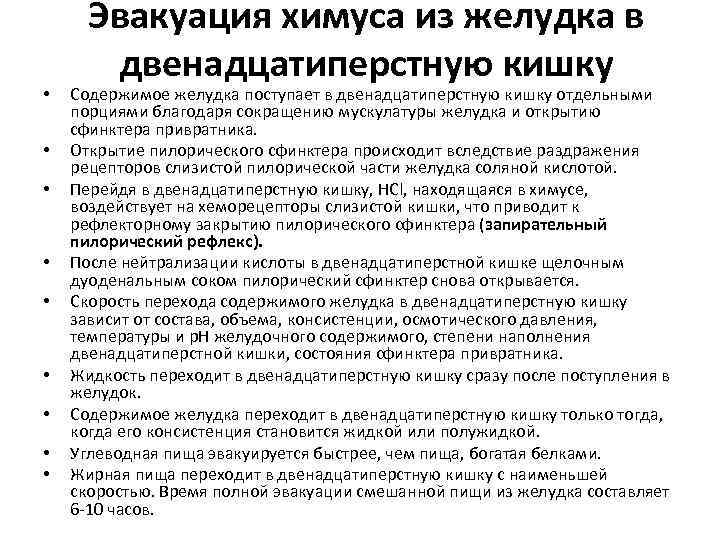 Эвакуация химуса из желудка в двенадцатиперстную кишку

• Содержимое желудка поступает в двенадцатиперстную кишку отдельными порциями благодаря сокращению мускулатуры желудка и открытию сфинктера привратника.
• Открытие пилорического сфинктера происходит вследствие раздражения рецепторов слизистой пилорической части желудка соляной кислотой.
• Перейдя в двенадцатиперстную кишку, HCl, находящаяся в химусе, воздействует на хеморецепторы слизистой кишки, что приводит к рефлекторному закрытию пилорического сфинктера (запирательный пилорический рефлекс).
• После нейтрализации кислоты в двенадцатиперстной кишке щелочным дуоденальным соком пилорический сфинктер снова открывается.
• Скорость перехода содержимого желудка в двенадцатиперстную кишку зависит от состава, объема, консистенции, осмотического давления, температуры и pH желудочного содержимого, степени наполнения двенадцатиперстной кишки, состояния сфинктера привратника.
• Жидкость переходит в двенадцатиперстную кишку сразу после поступления в желудок.
• Содержимое желудка переходит в двенадцатиперстную кишку только тогда, когда его консистенция становится жидкой или полужидкой.
• Углеводная пища эвакуируется быстрее, чем пища, богатая белками.
• Жирная пища переходит в двенадцатиперстную кишку с наименьшей скоростью. Время полной эвакуации смешанной пищи из желудка составляет 6-10 часов.